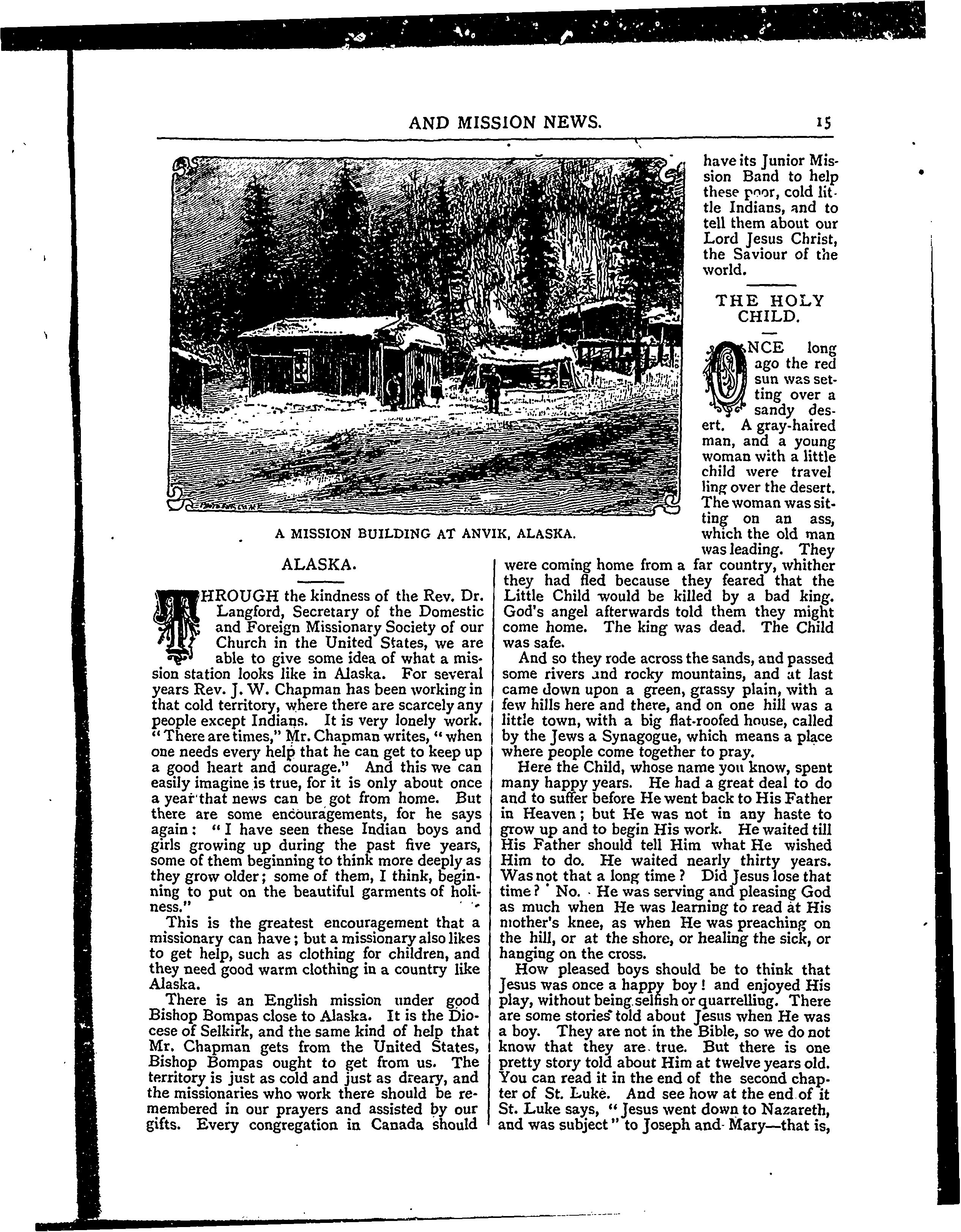 AND MISSION NEWS. 15

A MISSION BUILDING AT ANVIK, ALASKA.

ALASKA.

THROUGH the kindness of the Rev. Dr. Langford, Secretary of the Domestic and Foreign Missionary Society of our Church in the United States, we are able to give some idea of what a mission station looks like in Alaska. For several years Rev. J. W. Chapman has been working in that cold territory, where there are scarcely any people except Indians. It is very lonely work. "There are times," Mr. Chapman writes, "when one needs every help that he can get to keep up a good heart and courage." And this we can easily imagine is true, for it is only about once a year that news can be got from home. But there are some encouragements, for he says again: "I have seen these Indian boys and girls growing up during the past five years, some of them beginning to think more deeply as they grow older; some of them, I think, beginning to put on the beautiful garments of holiness."

This is the greatest encouragement that a missionary can have; but a missionary also likes to get help, such as clothing for children, and they need good warm clothing in a country like Alaska.

There is an English mission under good Bishop Bompas close to Alaska. It is the Diocese of Selkirk, and the same kind of help that Mr. Chapman gets from the United States, Bishop Bompas ought to get from us. The territory is just as cold and just as dreary, and the missionaries who work there should be remembered in our prayers and assisted by our gifts. Every congregation in Canada should have its Junior Mission Band to help these poor, cold little Indians, and to tell them about our Lord Jesus Christ, the Saviour of the world.

THE HOLY CHILD.

ONCE long ago the red sun was setting over a sandy desert. A gray-haired man, and a young woman with a little child were travelling over the desert. The woman was sitting on an ass, which the old man was leading. They were coming home from a far country, whither they had fled because they feared that the Little Child would be killed by a bad king. God's angel afterwards told them they might come home. The king was dead. The Child was safe.

And so they rode across the sands, and passed some rivers and rocky mountains, and at last came down upon a green, grassy plain, with a few hills here and there, and on one hill was a little town, with a big flat-roofed house, called by the Jews a Synagogue, which means a place where people come together to pray.

Here the Child, whose name you know, spent many happy years. He had a great deal to do and to suffer before He went back to His Father in Heaven; but He was not in any haste to grow up and to begin His work. He waited till His Father should tell Him what He wished Him to do. He waited nearly thirty years. Was not that a long time? Did Jesus lose that time? No. He was serving and pleasing God as much when He was learning to read at His mother's knee, as when He was preaching on the hill, or at the shore, or healing the sick, or hanging on the cross.

How pleased boys should be to think that Jesus was once a happy boy! and enjoyed His play, without being selfish or quarrelling. There are some stories told about Jesus when He was a boy. They are not in the Bible, so we do not know that they are true. But there is one pretty story told about Him at twelve years old. You can read it in the end of the second chapter of St. Luke. And see how at the end of it St. Luke says, "Jesus went down to Nazareth, and was subject" to Joseph and Mary—that is,